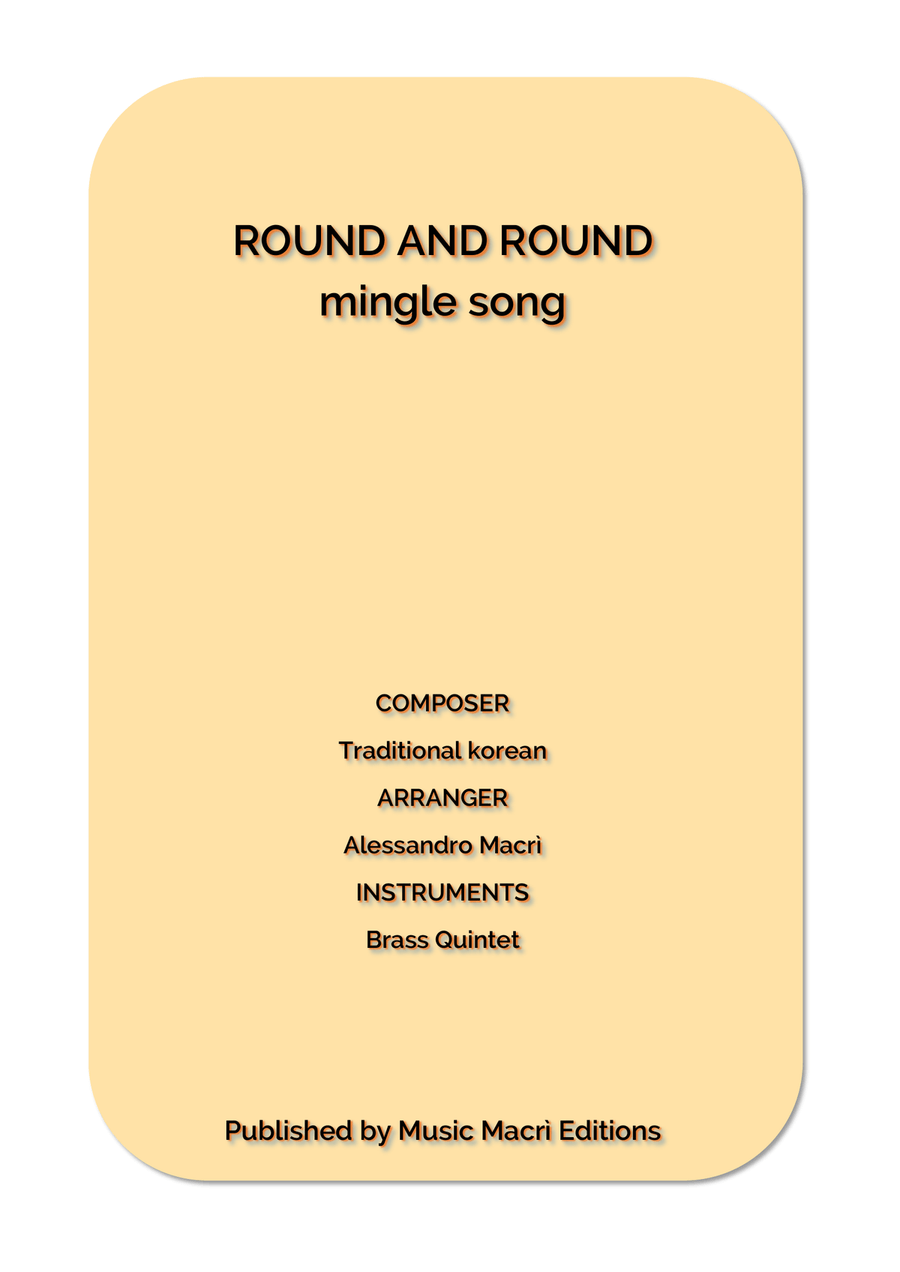 ROUND AND ROUND
mingle song

COMPOSER

Traditional korean

ARRANGER

Alessandro Macrì

INSTRUMENTS

Brass Quintet

Published by Music Macrì Editions